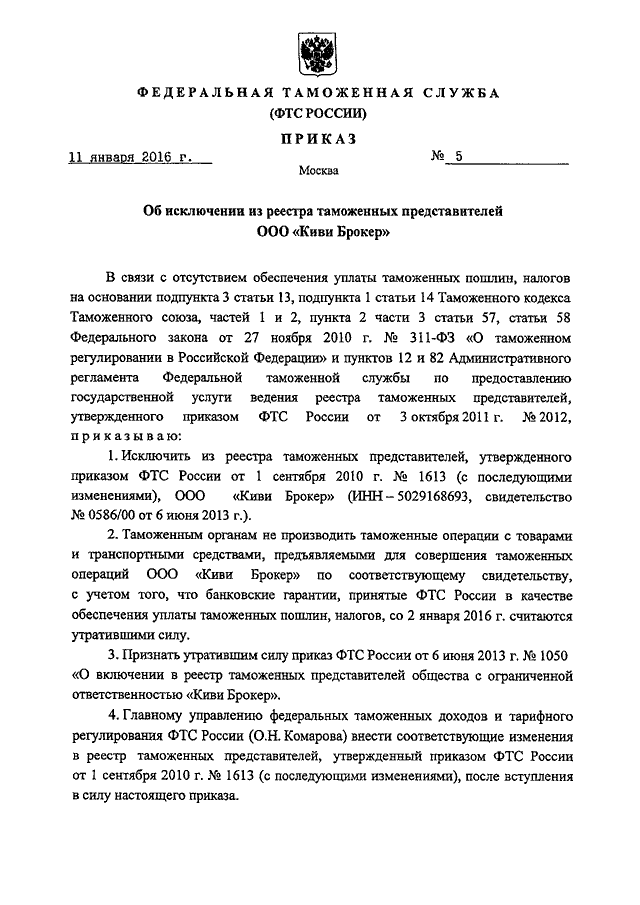 ФЕДЕРАЛЬНАЯ ТАМОЖЕННАЯ СЛУЖБА
(ФТС РОССИИ)

ПРИКАЗ

11 января 2016 г.

№ 5

Москва

Об исключении из реестра таможенных представителей
ООО «Киви Брокер»

В связи с отсутствием обеспечения уплаты таможенных пошлин, налогов на основании подпункта 3 статьи 13, подпункта 1 статьи 14 Таможенного кодекса Таможенного союза, частей 1 и 2, пункта 2 части 3 статьи 57, статьи 58 Федерального закона от 27 ноября 2010 г. № 311-ФЗ «О таможенном регулировании в Российской Федерации» и пунктов 12 и 82 Административного регламента Федеральной таможенной службы по предоставлению государственной услуги ведения реестра таможенных представителей, утвержденного приказом ФТС России от 3 октября 2011 г. № 2012, приказываю:

1. Исключить из реестра таможенных представителей, утвержденного приказом ФТС России от 1 сентября 2010 г. № 1613 (с последующими изменениями), ООО «Киви Брокер» (ИНН – 5029168693, свидетельство № 0586/00 от 6 июня 2013 г.).

2. Таможенным органам не производить таможенные операции с товарами и транспортными средствами, предъявляемыми для совершения таможенных операций ООО «Киви Брокер» по соответствующему свидетельству, с учетом того, что банковские гарантии, принятые ФТС России в качестве обеспечения уплаты таможенных пошлин, налогов, со 2 января 2016 г. считаются утратившими силу.

3. Признать утратившим силу приказ ФТС России от 6 июня 2013 г. № 1050 «О включении в реестр таможенных представителей общества с ограниченной ответственностью «Киви Брокер».

4. Главному управлению федеральных таможенных доходов и тарифного регулирования ФТС России (О.Н. Комарова) внести соответствующие изменения в реестр таможенных представителей, утвержденный приказом ФТС России от 1 сентября 2010 г. № 1613 (с последующими изменениями), после вступления в силу настоящего приказа.